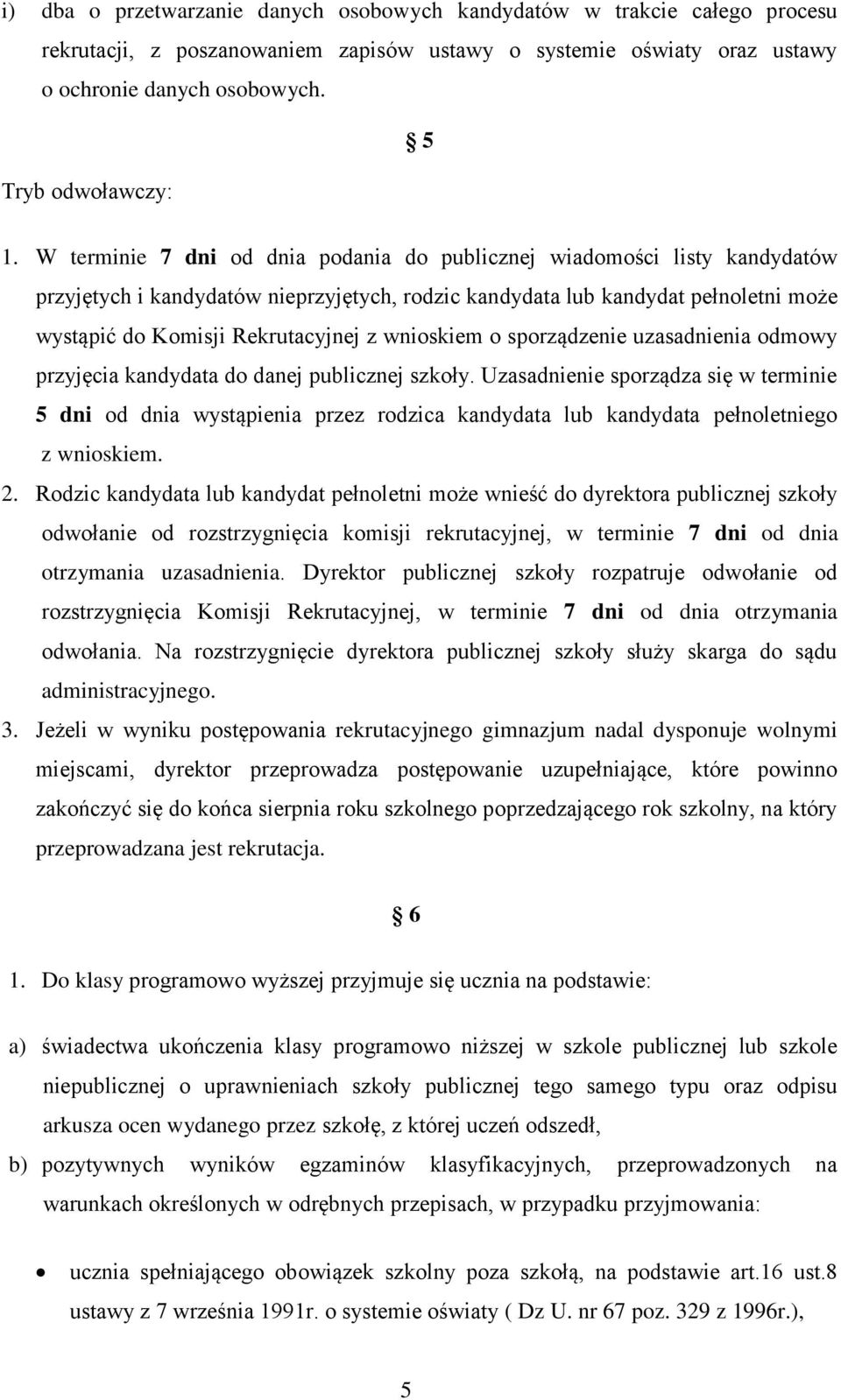 i) dba o przetwarzanie danych osobowych kandydatów w trakcie całego procesu rekrutacji, z poszanowaniem zapisów ustawy o systemie oświaty oraz ustawy o ochronie danych osobowych.

§ 5

Tryb odwoławczy:

1. W terminie 7 dni od dnia podania do publicznej wiadomości listy kandydatów przyjętych i kandydatów nieprzyjętych, rodzic kandydata lub kandydat pełnoletni może wystąpić do Komisji Rekrutacyjnej z wnioskiem o sporządzenie uzasadnienia odmowy przyjęcia kandydata do danej publicznej szkoły. Uzasadnienie sporządza się w terminie 5 dni od dnia wystąpienia przez rodzica kandydata lub kandydata pełnoletniego z wnioskiem.

2. Rodzic kandydata lub kandydat pełnoletni może wnieść do dyrektora publicznej szkoły odwołanie od rozstrzygnięcia komisji rekrutacyjnej, w terminie 7 dni od dnia otrzymania uzasadnienia. Dyrektor publicznej szkoły rozpatruje odwołanie od rozstrzygnięcia Komisji Rekrutacyjnej, w terminie 7 dni od dnia otrzymania odwołania. Na rozstrzygnięcie dyrektora publicznej szkoły służy skarga do sądu administracyjnego.

3. Jeżeli w wyniku postępowania rekrutacyjnego gimnazjum nadal dysponuje wolnymi miejscami, dyrektor przeprowadza postępowanie uzupełniające, które powinno zakończyć się do końca sierpnia roku szkolnego poprzedzającego rok szkolny, na który przeprowadzana jest rekrutacja.

§ 6

1. Do klasy programowo wyższej przyjmuje się ucznia na podstawie:

a) świadectwa ukończenia klasy programowo niższej w szkole publicznej lub szkole niepublicznej o uprawnieniach szkoły publicznej tego samego typu oraz odpisu arkusza ocen wydanego przez szkołę, z której uczeń odszedł,

b) pozytywnych wyników egzaminów klasyfikacyjnych, przeprowadzonych na warunkach określonych w odrębnych przepisach, w przypadku przyjmowania:

• ucznia spełniającego obowiązek szkolny poza szkołą, na podstawie art.16 ust.8 ustawy z 7 września 1991r. o systemie oświaty ( Dz U. nr 67 poz. 329 z 1996r.),

5